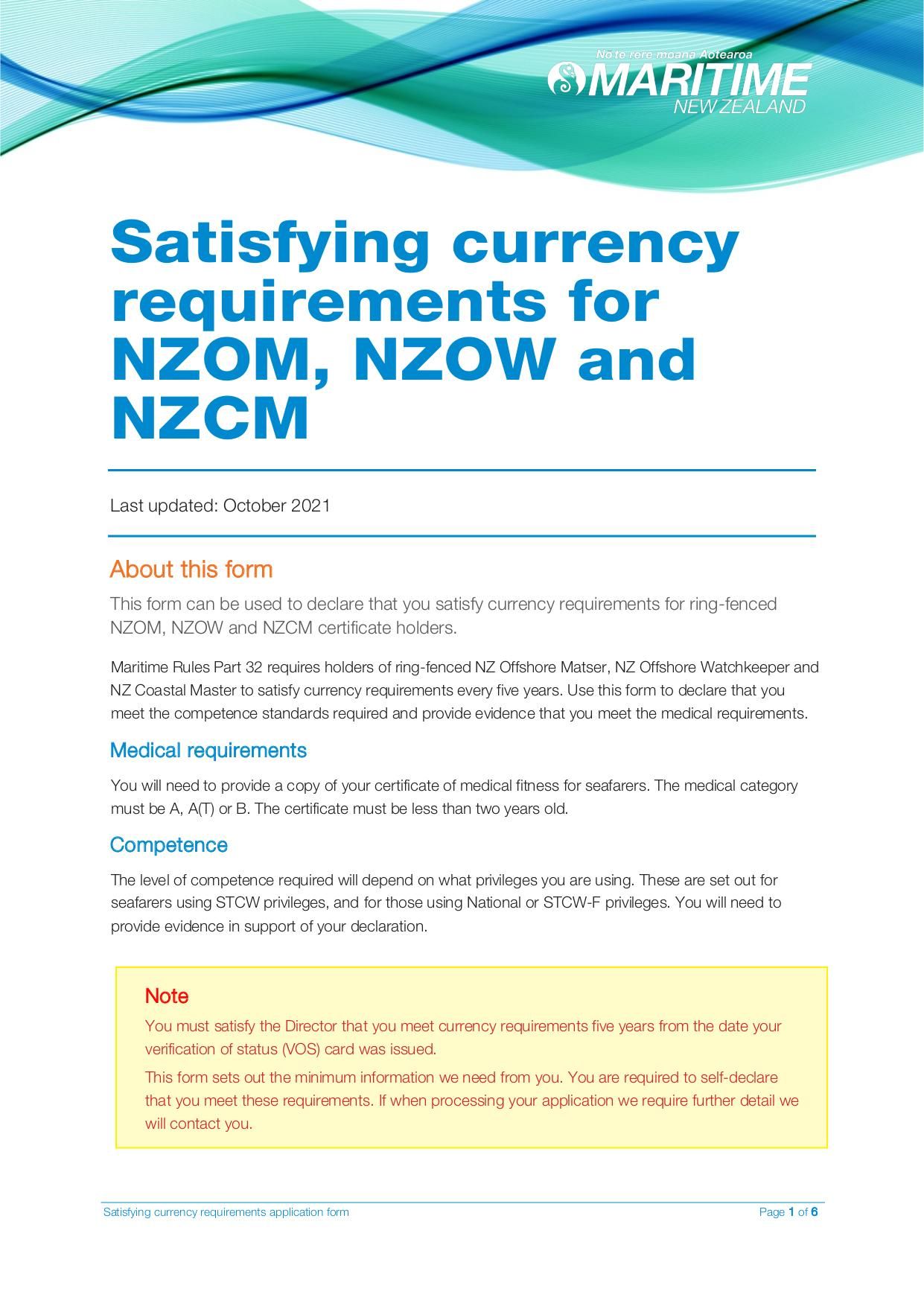 Nō te rere moana Aotearoa
MARITIME
NEW ZEALAND

Satisfying currency requirements for NZOM, NZOW and NZCM

Last updated: October 2021

About this form

This form can be used to declare that you satisfy currency requirements for ring-fenced NZOM, NZOW and NZCM certificate holders.

Maritime Rules Part 32 requires holders of ring-fenced NZ Offshore Matser, NZ Offshore Watchkeeper and NZ Coastal Master to satisfy currency requirements every five years. Use this form to declare that you meet the competence standards required and provide evidence that you meet the medical requirements.

Medical requirements

You will need to provide a copy of your certificate of medical fitness for seafarers. The medical category must be A, A(T) or B. The certificate must be less than two years old.

Competence

The level of competence required will depend on what privileges you are using. These are set out for seafarers using STCW privileges, and for those using National or STCW-F privileges. You will need to provide evidence in support of your declaration.

Note

You must satisfy the Director that you meet currency requirements five years from the date your verification of status (VOS) card was issued.

This form sets out the minimum information we need from you. You are required to self-declare that you meet these requirements. If when processing your application we require further detail we will contact you.

Satisfying currency requirements application form

Page 1 of 6